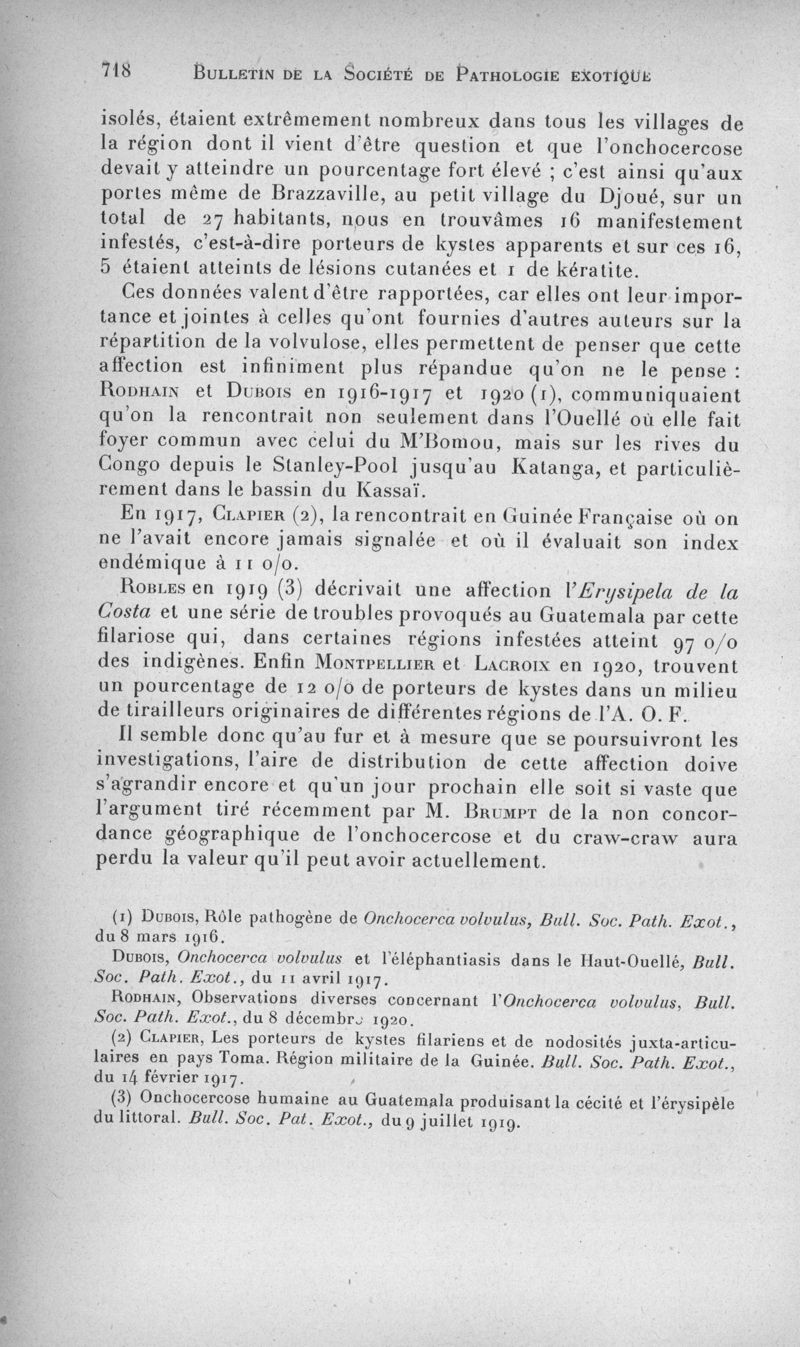 718 BULLETIN DE LA SOCIÉTÉ DE PATHOLOGIE EXOTIQUE

isolés, étaient extrêmement nombreux dans tous les villages de la région dont il vient d'être question et que l'onchocercose devait y atteindre un pourcentage fort élevé ; c'est ainsi qu'aux portes même de Brazzaville, au petit village du Djoué, sur un total de 27 habitants, nous en trouvâmes 16 manifestement infestés, c'est-à-dire porteurs de kystes apparents et sur ces 16, 5 étaient atteints de lésions cutanées et 1 de kératite.

Ces données valent d'être rapportées, car elles ont leur importance et jointes à celles qu'ont fournies d'autres auteurs sur la répartition de la volvulose, elles permettent de penser que cette affection est infiniment plus répandue qu'on ne le pense : RODHAIN et DUBOIS en 1916-1917 et 1920 (1), communiquaient qu'on la rencontrait non seulement dans l'Ouellé où elle fait foyer commun avec celui du M'Bomou, mais sur les rives du Congo depuis le Stanley-Pool jusqu'au Katanga, et particulièrement dans le bassin du Kassaï.

En 1917, CLAPIER (2), la rencontrait en Guinée Française où on ne l'avait encore jamais signalée et où il évaluait son index endémique à 11 o/o.

ROBLES en 1919 (3) décrivait une affection l'Erysipela de la Costa et une série de troubles provoqués au Guatemala par cette filariose qui, dans certaines régions infestées atteint 97 o/o des indigènes. Enfin MONTPELLIER et LACROIX en 1920, trouvent un pourcentage de 12 o/o de porteurs de kystes dans un milieu de tirailleurs originaires de différentes régions de l'A. O. F.

Il semble donc qu'au fur et à mesure que se poursuivront les investigations, l'aire de distribution de cette affection doive s'agrandir encore et qu'un jour prochain elle soit si vaste que l'argument tiré récemment par M. BRUMPT de la non concordance géographique de l'onchocercose et du craw-craw aura perdu la valeur qu'il peut avoir actuellement.

(1) DUBOIS, Rôle pathogène de Onchocerca volvulus, Bull. Soc. Path. Exot., du 8 mars 1916.
DUBOIS, Onchocerca volvulus et l'éléphantiasis dans le Haut-Ouellé, Bull. Soc. Path. Exot., du 11 avril 1917.
RODHAIN, Observations diverses concernant l'Onchocerca volvulus, Bull. Soc. Path. Exot., du 8 décembre 1920.
(2) CLAPIER, Les porteurs de kystes filariens et de nodosités juxta-articulaires en pays Toma. Région militaire de la Guinée. Bull. Soc. Path. Exot., du 14 février 1917.
(3) Onchocercose humaine au Guatemala produisant la cécité et l'érysipèle du littoral. Bull. Soc. Pat. Exot., du 9 juillet 1919.